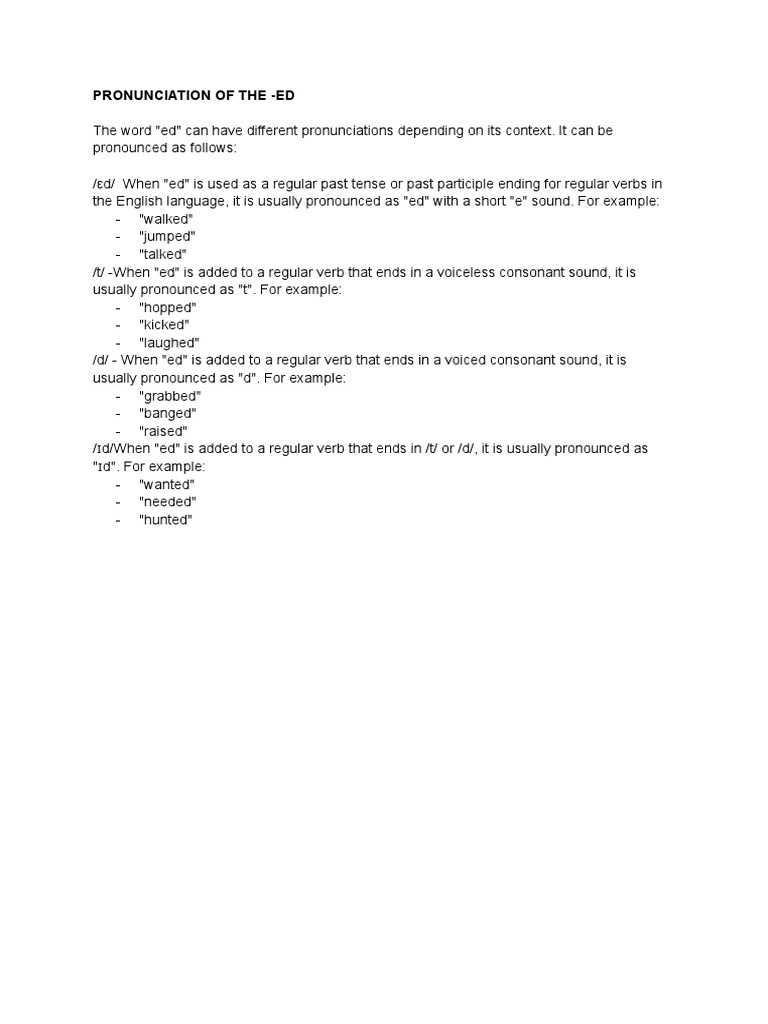 PRONUNCIATION OF THE -ED

The word "ed" can have different pronunciations depending on its context. It can be pronounced as follows:

/ɛd/ When "ed" is used as a regular past tense or past participle ending for regular verbs in the English language, it is usually pronounced as "ed" with a short "e" sound. For example:
- "walked"
- "jumped"
- "talked"
/t/ -When "ed" is added to a regular verb that ends in a voiceless consonant sound, it is usually pronounced as "t". For example:
- "hopped"
- "kicked"
- "laughed"
/d/ - When "ed" is added to a regular verb that ends in a voiced consonant sound, it is usually pronounced as "d". For example:
- "grabbed"
- "banged"
- "raised"
/ɪd/When "ed" is added to a regular verb that ends in /t/ or /d/, it is usually pronounced as "ɪd". For example:
- "wanted"
- "needed"
- "hunted"